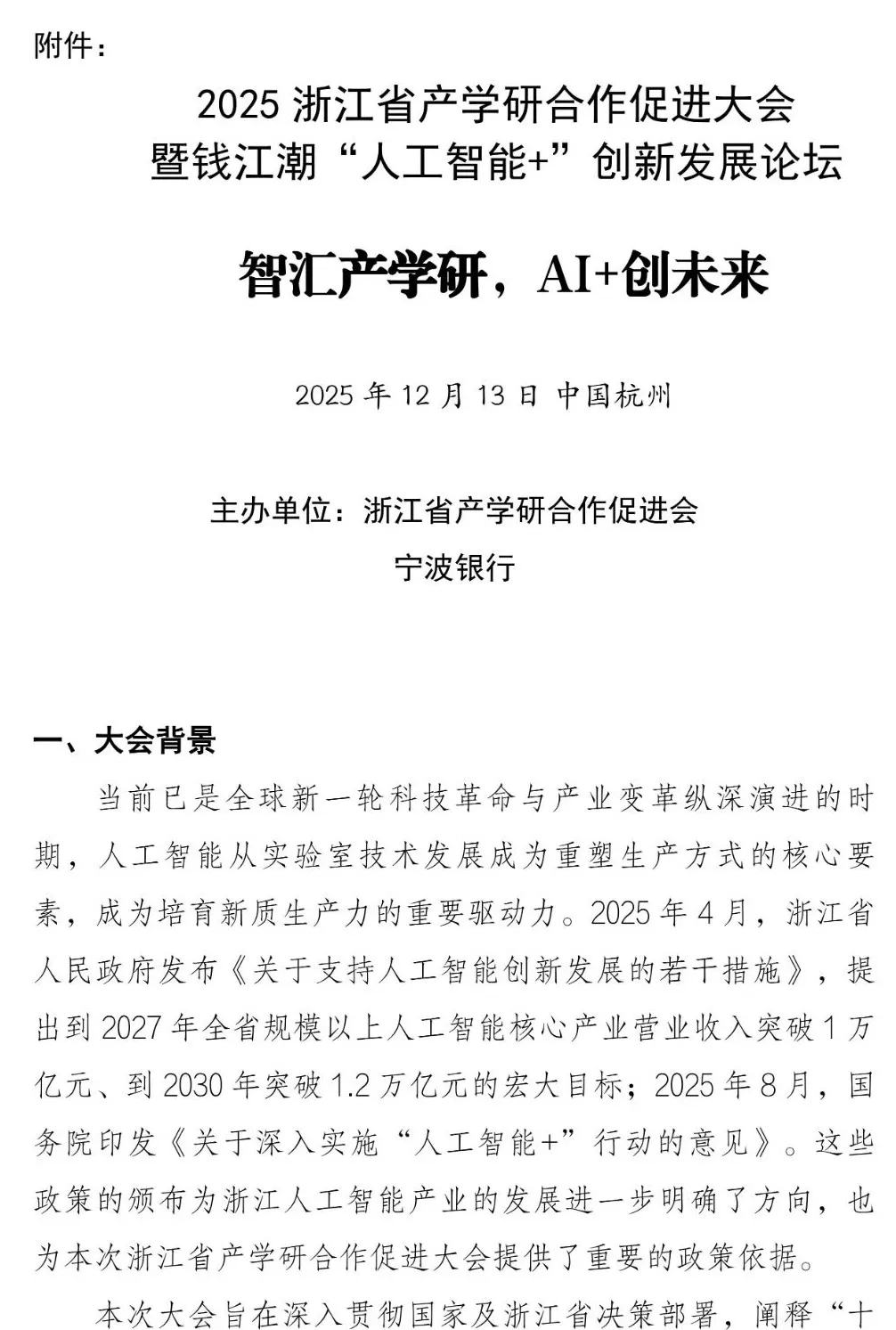 附件：

2025 浙江省产学研合作促进大会
暨钱江潮“人工智能+”创新发展论坛

智汇产学研，AI+创未来

2025 年 12 月 13 日 中国杭州

主办单位：浙江省产学研合作促进会
宁波银行

一、大会背景

当前已是全球新一轮科技革命与产业变革纵深演进的时期，人工智能从实验室技术发展成为重塑生产方式的核心要素，成为培育新质生产力的重要驱动力。2025 年 4 月，浙江省人民政府发布《关于支持人工智能创新发展的若干措施》，提出到 2027 年全省规模以上人工智能核心产业营业收入突破 1 万亿元、到 2030 年突破 1.2 万亿元的宏大目标；2025 年 8 月，国务院印发《关于深入实施“人工智能+”行动的意见》。这些政策的颁布为浙江人工智能产业的发展进一步明确了方向，也为本次浙江省产学研合作促进大会提供了重要的政策依据。

本次大会旨在深入贯彻国家及浙江省决策部署，阐释“十